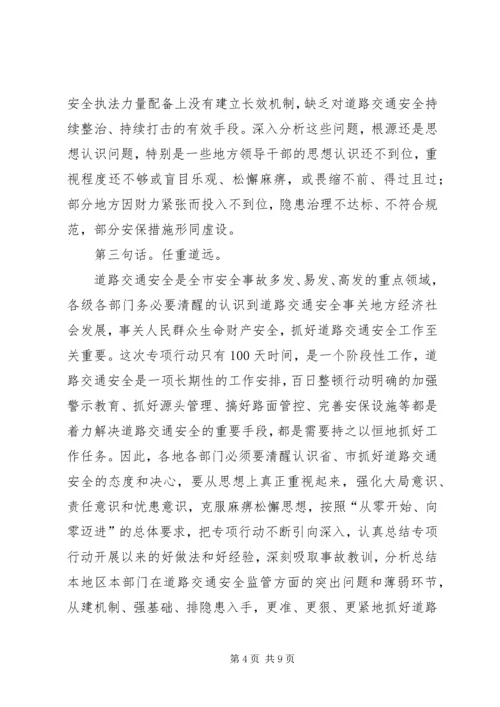 安全执法力量配备上没有建立长效机制，缺乏对道路交通安全持续整治、持续打击的有效手段。深入分析这些问题，根源还是思想认识问题，特别是一些地方领导干部的思想认识还不到位，重视程度还不够或盲目乐观、松懈麻痹，或畏缩不前、得过且过；部分地方因财力紧张而投入不到位，隐患治理不达标、不符合规范，部分安保措施形同虚设。

第三句话。任重道远。

道路交通安全是全市安全事故多发、易发、高发的重点领域，各级各部门务必要清醒的认识到道路交通安全事关地方经济社会发展，事关人民群众生命财产安全，抓好道路交通安全工作至关重要。这次专项行动只有100天时间，是一个阶段性工作，道路交通安全是一项长期性的工作安排，百日整顿行动明确的加强警示教育、抓好源头管理、搞好路面管控、完善安保设施等都是着力解决道路交通安全的重要手段，都是需要持之以恒地抓好工作任务。因此，各地各部门必须要清醒认识省、市抓好道路交通安全的态度和决心，要从思想上真正重视起来，强化大局意识、责任意识和忧患意识，克服麻痹松懈思想，按照“从零开始、向零迈进”的总体要求，把专项行动不断引向深入，认真总结专项行动开展以来的好做法和好经验，深刻吸取事故教训，分析总结本地区本部门在道路交通安全监管方面的突出问题和薄弱环节，从建机制、强基础、排隐患入手，更准、更狠、更紧地抓好道路

第4页 共9页